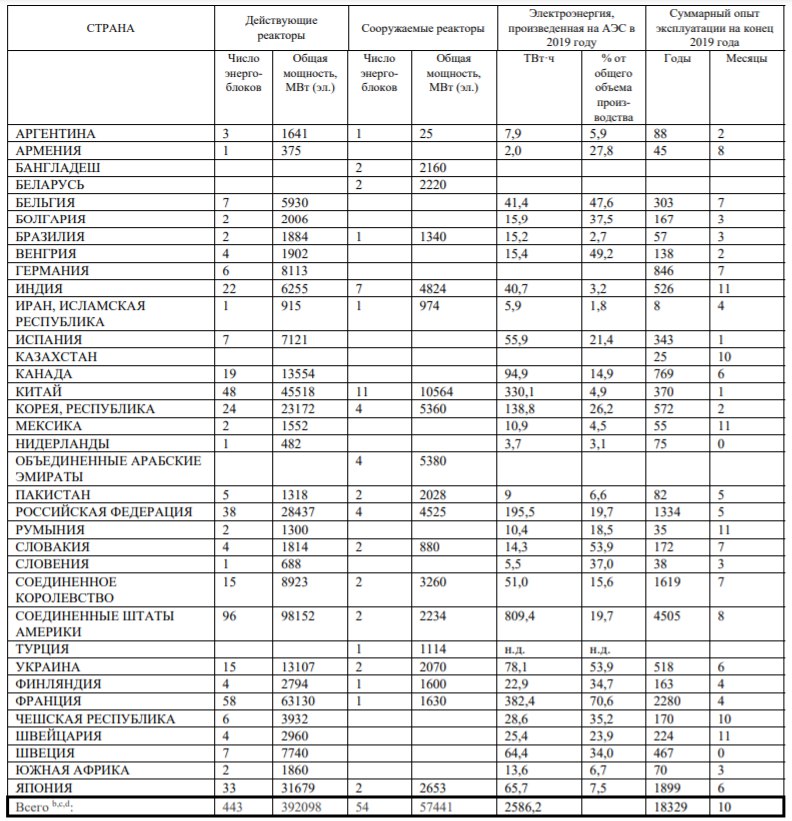 | СТРАНА | Действующие реакторы | | Сооружаемые реакторы | | Электроэнергия, произведенная на АЭС в 2019 году | | Суммарный опыт эксплуатации на конец 2019 года | |
|---|---|---|---|---|---|---|---|---|
| | Число энерго-блоков | Общая мощность, МВт (эл.) | Число энерго-блоков | Общая мощность, МВт (эл.) | ТВт·ч | % от общего объема производства | Годы | Месяцы |
| АРГЕНТИНА | 3 | 1641 | 1 | 25 | 7,9 | 5,9 | 88 | 2 |
| АРМЕНИЯ | 1 | 375 | | | 2,0 | 27,8 | 45 | 8 |
| БАНГЛАДЕШ | | | 2 | 2160 | | | | |
| БЕЛАРУСЬ | | | 2 | 2220 | | | | |
| БЕЛЬГИЯ | 7 | 5930 | | | 41,4 | 47,6 | 303 | 7 |
| БОЛГАРИЯ | 2 | 2006 | | | 15,9 | 37,5 | 167 | 3 |
| БРАЗИЛИЯ | 2 | 1884 | 1 | 1340 | 15,2 | 2,7 | 57 | 3 |
| ВЕНГРИЯ | 4 | 1902 | | | 15,4 | 49,2 | 138 | 2 |
| ГЕРМАНИЯ | 6 | 8113 | | | | | 846 | 7 |
| ИНДИЯ | 22 | 6255 | 7 | 4824 | 40,7 | 3,2 | 526 | 11 |
| ИРАН, ИСЛАМСКАЯ РЕСПУБЛИКА | 1 | 915 | 1 | 974 | 5,9 | 1,8 | 8 | 4 |
| ИСПАНИЯ | 7 | 7121 | | | 55,9 | 21,4 | 343 | 1 |
| КАЗАХСТАН | | | | | | | 25 | 10 |
| КАНАДА | 19 | 13554 | | | 94,9 | 14,9 | 769 | 6 |
| КИТАЙ | 48 | 45518 | 11 | 10564 | 330,1 | 4,9 | 370 | 1 |
| КОРЕЯ, РЕСПУБЛИКА | 24 | 23172 | 4 | 5360 | 138,8 | 26,2 | 572 | 2 |
| МЕКСИКА | 2 | 1552 | | | 10,9 | 4,5 | 55 | 11 |
| НИДЕРЛАНДЫ | 1 | 482 | | | 3,7 | 3,1 | 75 | 0 |
| ОБЪЕДИНЕННЫЕ АРАБСКИЕ ЭМИРАТЫ | | | 4 | 5380 | | | | |
| ПАКИСТАН | 5 | 1318 | 2 | 2028 | 9 | 6,6 | 82 | 5 |
| РОССИЙСКАЯ ФЕДЕРАЦИЯ | 38 | 28437 | 4 | 4525 | 195,5 | 19,7 | 1334 | 5 |
| РУМЫНИЯ | 2 | 1300 | | | 10,4 | 18,5 | 35 | 11 |
| СЛОВАКИЯ | 4 | 1814 | 2 | 880 | 14,3 | 53,9 | 172 | 7 |
| СЛОВЕНИЯ | 1 | 688 | | | 5,5 | 37,0 | 38 | 3 |
| СОЕДИНЕННОЕ КОРОЛЕВСТВО | 15 | 8923 | 2 | 3260 | 51,0 | 15,6 | 1619 | 7 |
| СОЕДИНЕННЫЕ ШТАТЫ АМЕРИКИ | 96 | 98152 | 2 | 2234 | 809,4 | 19,7 | 4505 | 8 |
| ТУРЦИЯ | | | 1 | 1114 | н.д. | н.д. | | |
| УКРАИНА | 15 | 13107 | 2 | 2070 | 78,1 | 53,9 | 518 | 6 |
| ФИНЛЯНДИЯ | 4 | 2794 | 1 | 1600 | 22,9 | 34,7 | 163 | 4 |
| ФРАНЦИЯ | 58 | 63130 | 1 | 1630 | 382,4 | 70,6 | 2280 | 4 |
| ЧЕШСКАЯ РЕСПУБЛИКА | 6 | 3932 | | | 28,6 | 35,2 | 170 | 10 |
| ШВЕЙЦАРИЯ | 4 | 2960 | | | 25,4 | 23,9 | 224 | 11 |
| ШВЕЦИЯ | 7 | 7740 | | | 64,4 | 34,0 | 467 | 0 |
| ЮЖНАЯ АФРИКА | 2 | 1860 | | | 13,6 | 6,7 | 70 | 3 |
| ЯПОНИЯ | 33 | 31679 | 2 | 2653 | 65,7 | 7,5 | 1899 | 6 |
| Всего $^{b,c,d}$: | 443 | 392098 | 54 | 57441 | 2586,2 | | 18329 | 10 |